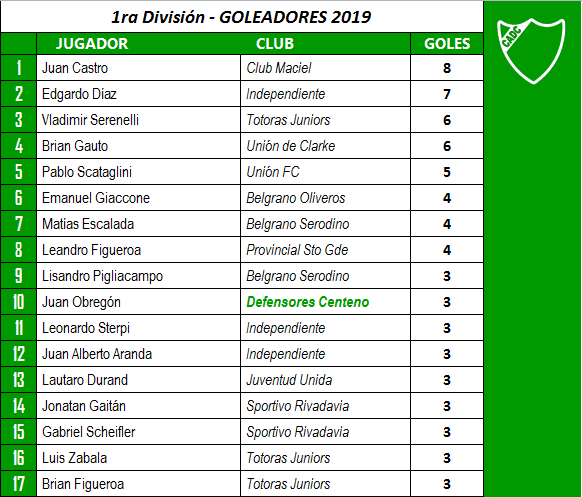 1ra División - GOLEADORES 2019

CADC

| | JUGADOR | CLUB | GOLES |
|---|---|---|---|
| 1 | Juan Castro | Club Maciel | 8 |
| 2 | Edgardo Díaz | Independiente | 7 |
| 3 | Vladimir Serenelli | Totoras Juniors | 6 |
| 4 | Brian Gauto | Unión de Clarke | 6 |
| 5 | Pablo Scataglini | Unión FC | 5 |
| 6 | Emanuel Giaccone | Belgrano Oliveros | 4 |
| 7 | Matías Escalada | Belgrano Serodino | 4 |
| 8 | Leandro Figueroa | Provincial Sto Gde | 4 |
| 9 | Lisandro Pigliacampo | Belgrano Serodino | 3 |
| 10 | Juan Obregón | Defensores Centeno | 3 |
| 11 | Leonardo Sterpi | Independiente | 3 |
| 12 | Juan Alberto Aranda | Independiente | 3 |
| 13 | Lautaro Durand | Juventud Unida | 3 |
| 14 | Jonatan Gaitán | Sportivo Rivadavia | 3 |
| 15 | Gabriel Scheifler | Sportivo Rivadavia | 3 |
| 16 | Luis Zabala | Totoras Juniors | 3 |
| 17 | Brian Figueroa | Totoras Juniors | 3 |